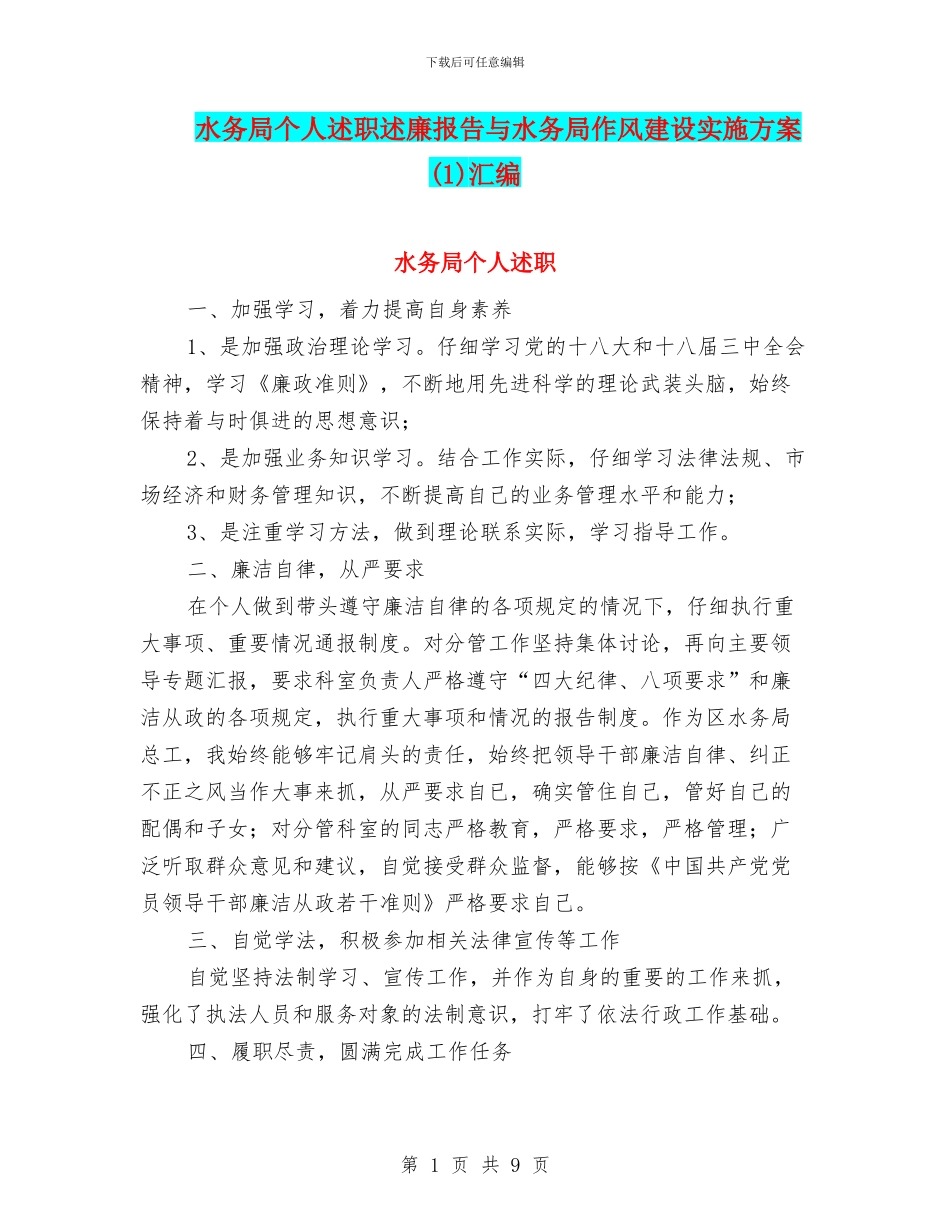 下载后可任意编辑

水务局个人述职述廉报告与水务局作风建设实施方案(1)汇编

水务局个人述职

一、加强学习，着力提高自身素养

1、是加强政治理论学习。仔细学习党的十八大和十八届三中全会精神，学习《廉政准则》，不断地用先进科学的理论武装头脑，始终保持着与时俱进的思想意识；

2、是加强业务知识学习。结合工作实际，仔细学习法律法规、市场经济和财务管理知识，不断提高自己的业务管理水平和能力；

3、是注重学习方法，做到理论联系实际，学习指导工作。

二、廉洁自律，从严要求

在个人做到带头遵守廉洁自律的各项规定的情况下，仔细执行重大事项、重要情况通报制度。对分管工作坚持集体讨论，再向主要领导专题汇报，要求科室负责人严格遵守“四大纪律、八项要求”和廉洁从政的各项规定，执行重大事项和情况的报告制度。作为区水务局总工，我始终能够牢记肩头的责任，始终把领导干部廉洁自律、纠正不正之风当作大事来抓，从严要求自己，确实管住自己，管好自己的配偶和子女；对分管科室的同志严格教育，严格要求，严格管理；广泛听取群众意见和建议，自觉接受群众监督，能够按《中国共产党党员领导干部廉洁从政若干准则》严格要求自己。

三、自觉学法，积极参加相关法律宣传等工作

自觉坚持法制学习、宣传工作，并作为自身的重要的工作来抓，强化了执法人员和服务对象的法制意识，打牢了依法行政工作基础。

四、履职尽责，圆满完成工作任务

第 1 页 共 9 页